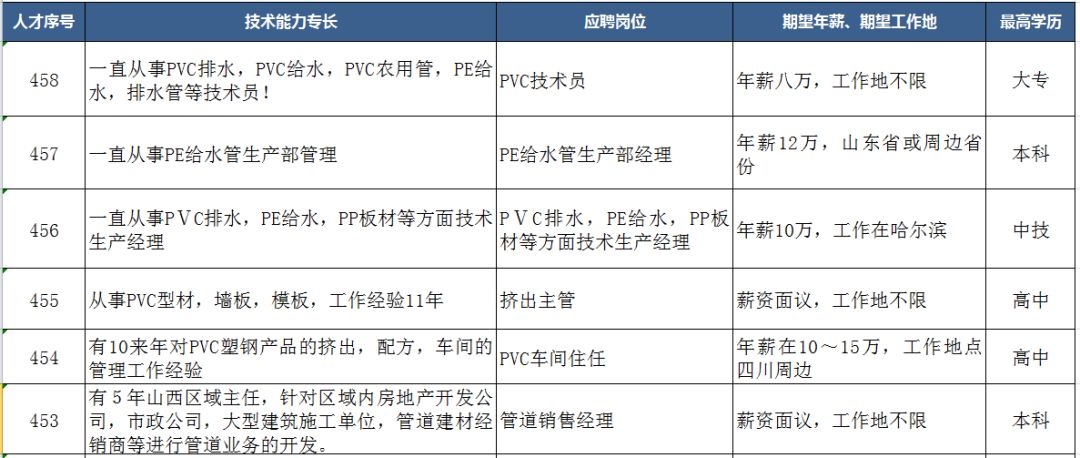 | 人才序号 | 技术能力专长 | 应聘岗位 | 期望年薪、期望工作地 | 最高学历 |
|---|---|---|---|---|
| 458 | 一直从事PVC排水，PVC给水，PVC农用管，PE给水，排水管等技术员！ | PVC技术员 | 年薪八万，工作地不限 | 大专 |
| 457 | 一直从事PE给水管生产部管理 | PE给水管生产部经理 | 年薪12万，山东省或周边省份 | 本科 |
| 456 | 一直从事PVC排水，PE给水，PP板材等方面技术生产经理 | PVC排水，PE给水，PP板材等方面技术生产经理 | 年薪10万，工作在哈尔滨 | 中技 |
| 455 | 从事PVC型材，墙板，模板，工作经验11年 | 挤出主管 | 薪资面议，工作地不限 | 高中 |
| 454 | 有10来年对PVC塑钢产品的挤出，配方，车间的管理工作经验 | PVC车间住任 | 年薪在10～15万，工作地点四川周边 | 高中 |
| 453 | 有5年山西区域主任，针对区域内房地产开发公司，市政公司，大型建筑施工单位，管道建材经销商等进行管道业务的开发。 | 管道销售经理 | 薪资面议，工作地不限 | 本科 |